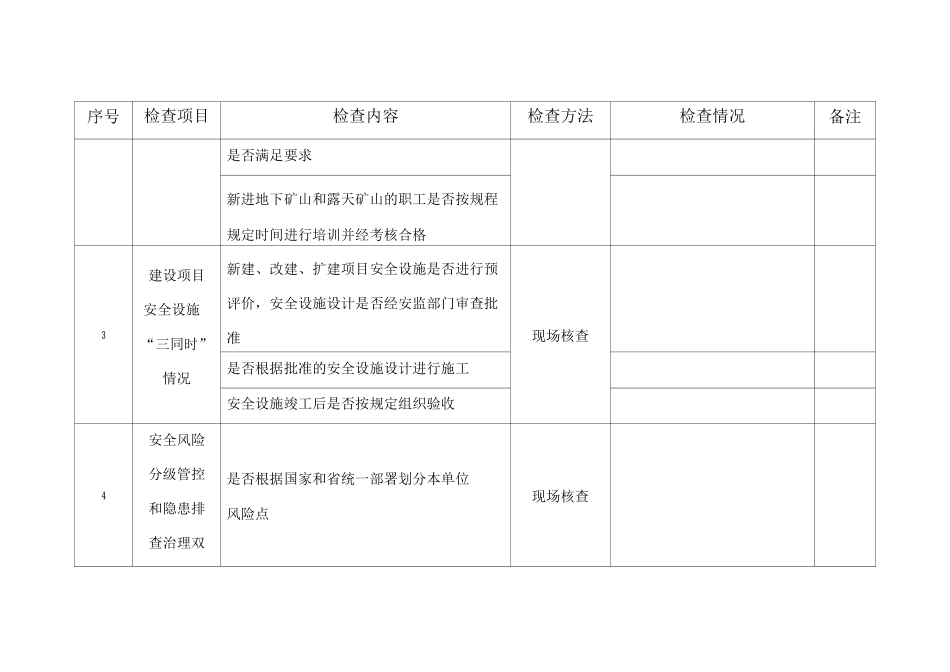 | 序号 | 检查项目 | 检查内容 | 检查方法 | 检查情况 | 备注 |
|---|---|---|---|---|---|
| | | 是否满足要求 | | | |
| | | 新进地下矿山和露天矿山的职工是否按规程规定时间进行培训并经考核合格 | | | |
| 3 | 建设项目安全设施“三同时”情况 | 新建、改建、扩建项目安全设施是否进行预评价，安全设施设计是否经安监部门审查批准 | 现场核查 | | |
| | | 是否根据批准的安全设施设计进行施工 | | | |
| | | 安全设施竣工后是否按规定组织验收 | | | |
| 4 | 安全风险分级管控和隐患排查治理双 | 是否根据国家和省统一部署划分本单位风险点 | 现场核查 | | |